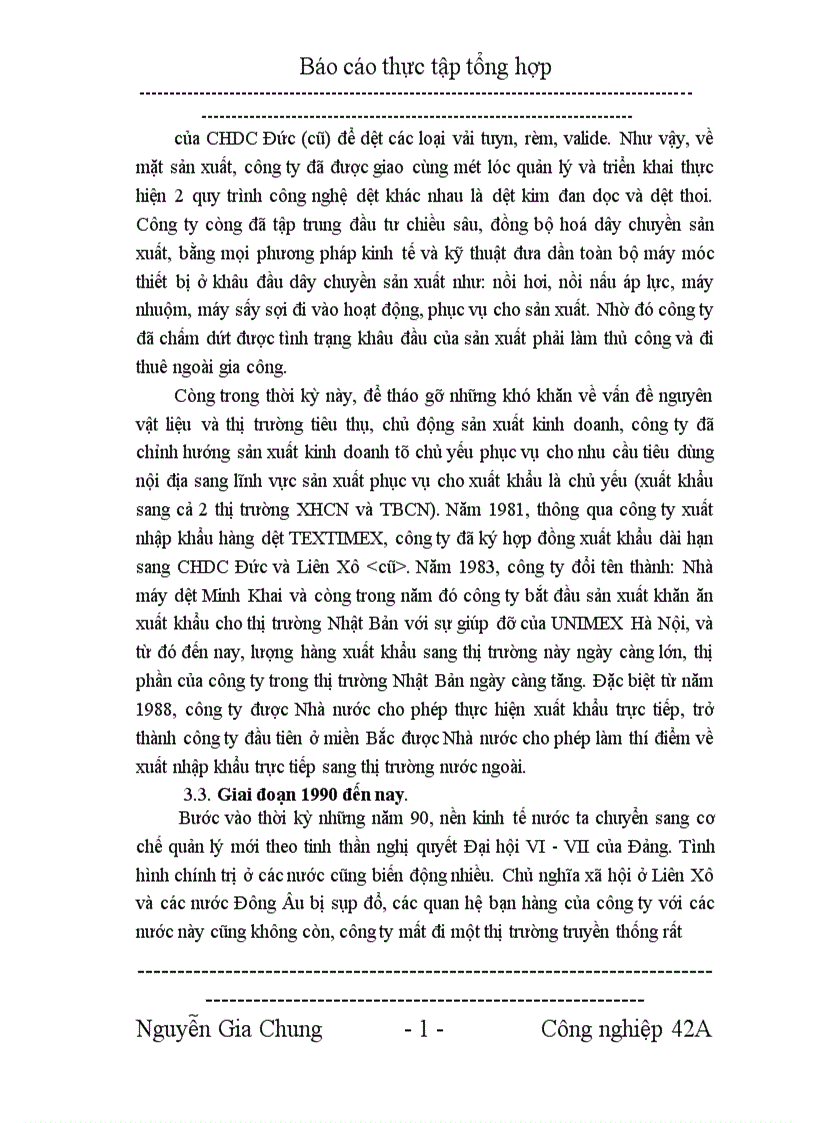 Báo cáo thực tập tổng hợp

của CHDC Đức (cũ) để dệt các loại vải tuyn, rèm, valide. Như vậy, về mặt sản xuất, công ty đã được giao cùng mét lóc quản lý và triển khai thực hiện 2 quy trình công nghệ dệt khác nhau là dệt kim đan dọc và dệt thoi. Công ty còng đã tập trung đầu tư chiều sâu, đồng bộ hoá dây chuyền sản xuất, bằng mọi phương pháp kinh tế và kỹ thuật đưa dần toàn bộ máy móc thiết bị ở khâu đầu dây chuyền sản xuất như: nồi hơi, nồi nấu áp lực, máy nhuộm, máy sấy sợi đi vào hoạt động, phục vụ cho sản xuất. Nhờ đó công ty đã chấm dứt được tình trạng khâu đầu của sản xuất phải làm thủ công và đi thuê ngoài gia công.

Còng trong thời kỳ này, để tháo gỡ những khó khăn về vấn đề nguyên vật liệu và thị trường tiêu thụ, chủ động sản xuất kinh doanh, công ty đã chỉnh hướng sản xuất kinh doanh tõ chủ yếu phục vụ cho nhu cầu tiêu dùng nội địa sang lĩnh vực sản xuất phục vụ cho xuất khẩu là chủ yếu (xuất khẩu sang cả 2 thị trường XHCN và TBCN). Năm 1981, thông qua công ty xuất nhập khẩu hàng dệt TEXTIMEX, công ty đã ký hợp đồng xuất khẩu dài hạn sang CHDC Đức và Liên Xô <cũ>. Năm 1983, công ty đổi tên thành: Nhà máy dệt Minh Khai và còng trong năm đó công ty bắt đầu sản xuất khăn ăn xuất khẩu cho thị trường Nhật Bản với sự giúp đỡ của UNIMEX Hà Nội, và từ đó đến nay, lượng hàng xuất khẩu sang thị trường này ngày càng lớn, thị phần của công ty trong thị trường Nhật Bản ngày càng tăng. Đặc biệt từ năm 1988, công ty được Nhà nước cho phép thực hiện xuất khẩu trực tiếp, trở thành công ty đầu tiên ở miền Bắc được Nhà nước cho phép làm thí điểm về xuất nhập khẩu trực tiếp sang thị trường nước ngoài.

3.3. Giai đoạn 1990 đến nay.

Bước vào thời kỳ những năm 90, nền kinh tế nước ta chuyển sang cơ chế quản lý mới theo tinh thần nghị quyết Đại hội VI - VII của Đảng. Tình hình chính trị ở các nước cũng biến động nhiều. Chủ nghĩa xã hội ở Liên Xô và các nước Đông Âu bị sụp đổ, các quan hệ bạn hàng của công ty với các nước này cũng không còn, công ty mất đi một thị trường truyền thống rất

Nguyễn Gia Chung - 1 - Công nghiệp 42A